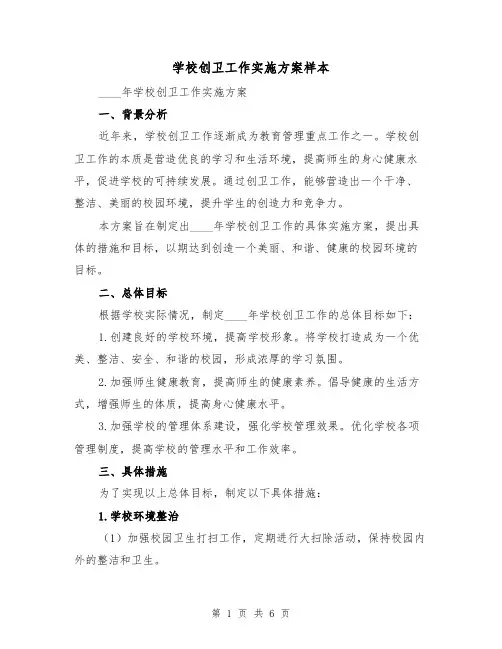 学校创卫工作实施方案样本

____年学校创卫工作实施方案

一、背景分析

近年来，学校创卫工作逐渐成为教育管理重点工作之一。学校创卫工作的本质是营造优良的学习和生活环境，提高师生的身心健康水平，促进学校的可持续发展。通过创卫工作，能够营造出一个干净、整洁、美丽的校园环境，提升学生的创造力和竞争力。

本方案旨在制定出____年学校创卫工作的具体实施方案，提出具体的措施和目标，以期达到创造一个美丽、和谐、健康的校园环境的目标。

二、总体目标

根据学校实际情况，制定____年学校创卫工作的总体目标如下：

1.创建良好的学校环境，提高学校形象。将学校打造成为一个优美、整洁、安全、和谐的校园，形成浓厚的学习氛围。

2.加强师生健康教育，提高师生的健康素养。倡导健康的生活方式，增强师生的体质，提高身心健康水平。

3.加强学校的管理体系建设，强化学校管理效果。优化学校各项管理制度，提高学校的管理水平和工作效率。

三、具体措施

为了实现以上总体目标，制定以下具体措施：

1.学校环境整治

（1）加强校园卫生打扫工作，定期进行大扫除活动，保持校园内外的整洁和卫生。

第 1 页 共 6 页